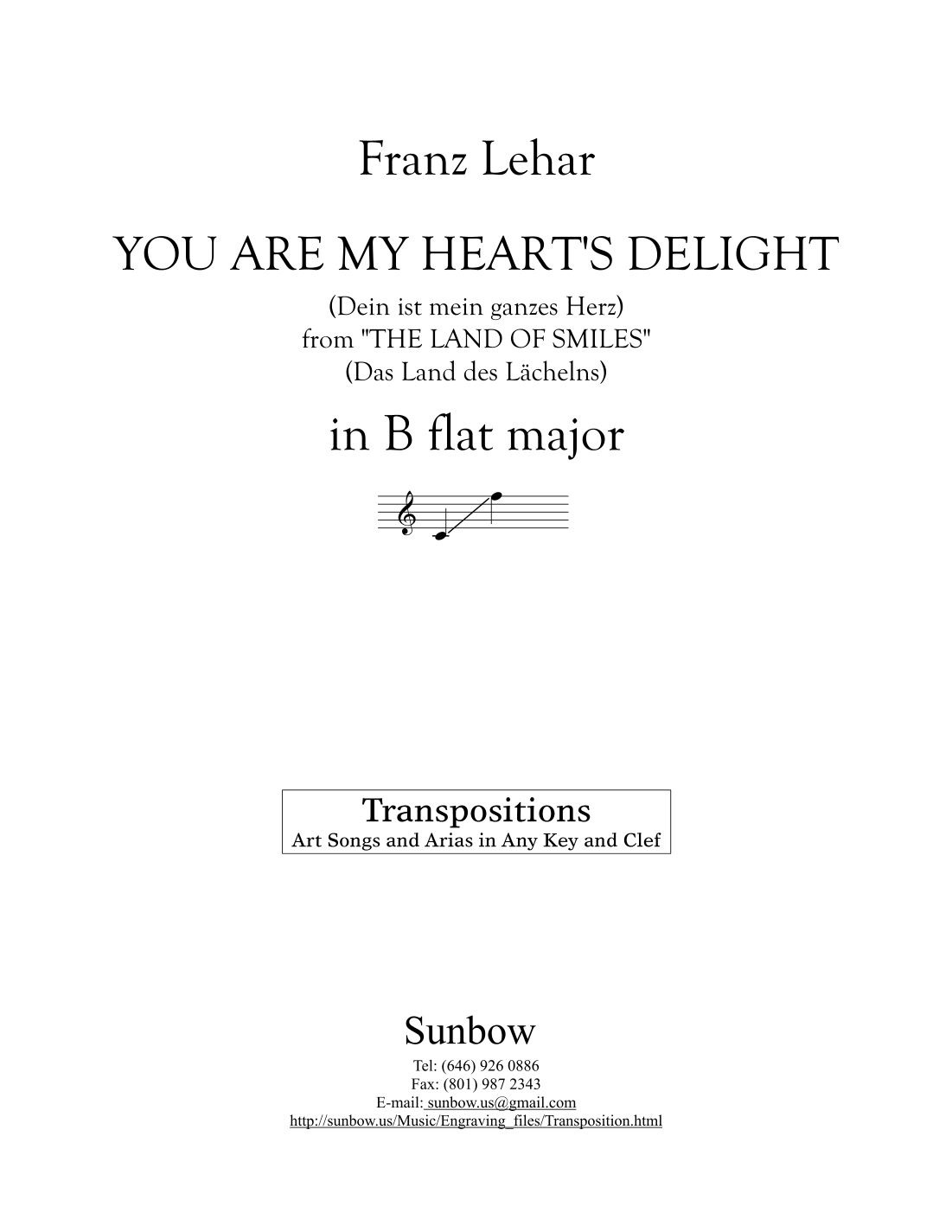 Franz Lehar

YOU ARE MY HEART'S DELIGHT

(Dein ist mein ganzes Herz)
from "THE LAND OF SMILES"
(Das Land des Lächelns)

in B flat major

Transpositions
Art Songs and Arias in Any Key and Clef

Sunbow

Tel: (646) 926 0886
Fax: (801) 987 2343
E-mail: sunbow.us@gmail.com
http://sunbow.us/Music/Engraving_files/Transposition.html